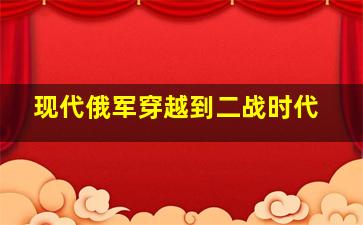 现代俄军穿越到二战时代